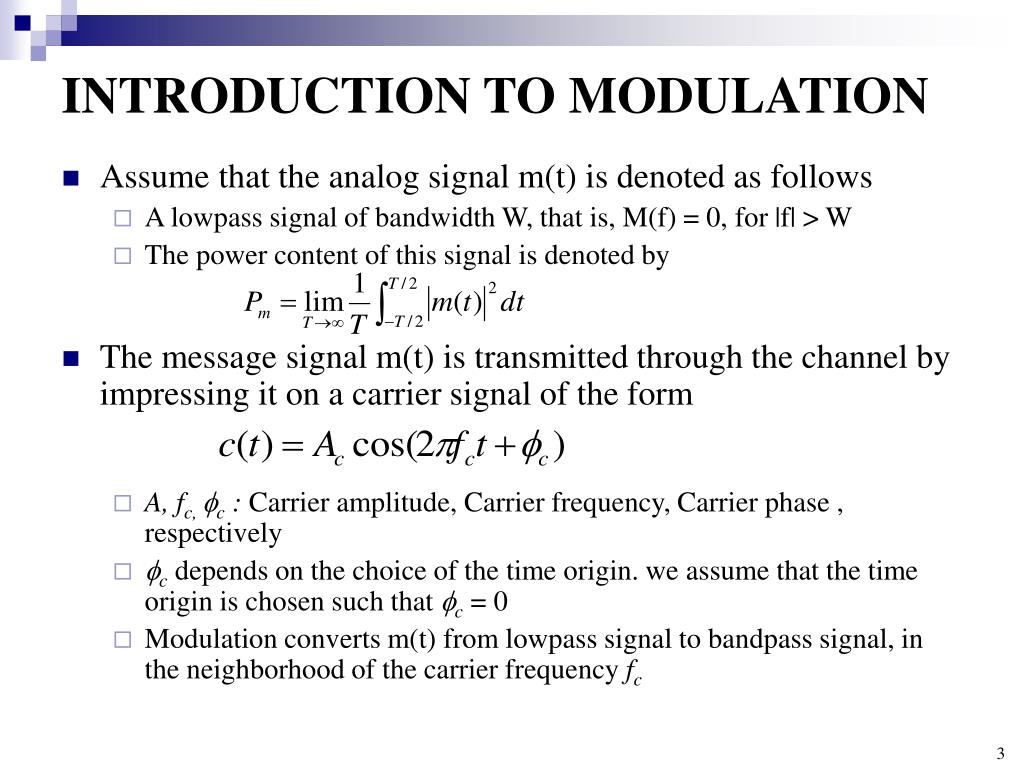 INTRODUCTION TO MODULATION

Assume that the analog signal m(t) is denoted as follows

A lowpass signal of bandwidth W, that is, M(f) = 0, for |f| > W

The power content of this signal is denoted by

$P_m = \lim_{T \to \infty} \frac{1}{T} \int_{-T/2}^{T/2} |m(t)|^2 dt$

The message signal m(t) is transmitted through the channel by impressing it on a carrier signal of the form

$c(t) = A_c \cos(2\pi f_c t + \phi_c)$

$A, f_c, \phi_c$ : Carrier amplitude, Carrier frequency, Carrier phase , respectively

$\phi_c$ depends on the choice of the time origin. we assume that the time origin is chosen such that $\phi_c = 0$

Modulation converts m(t) from lowpass signal to bandpass signal, in the neighborhood of the carrier frequency $f_c$

3